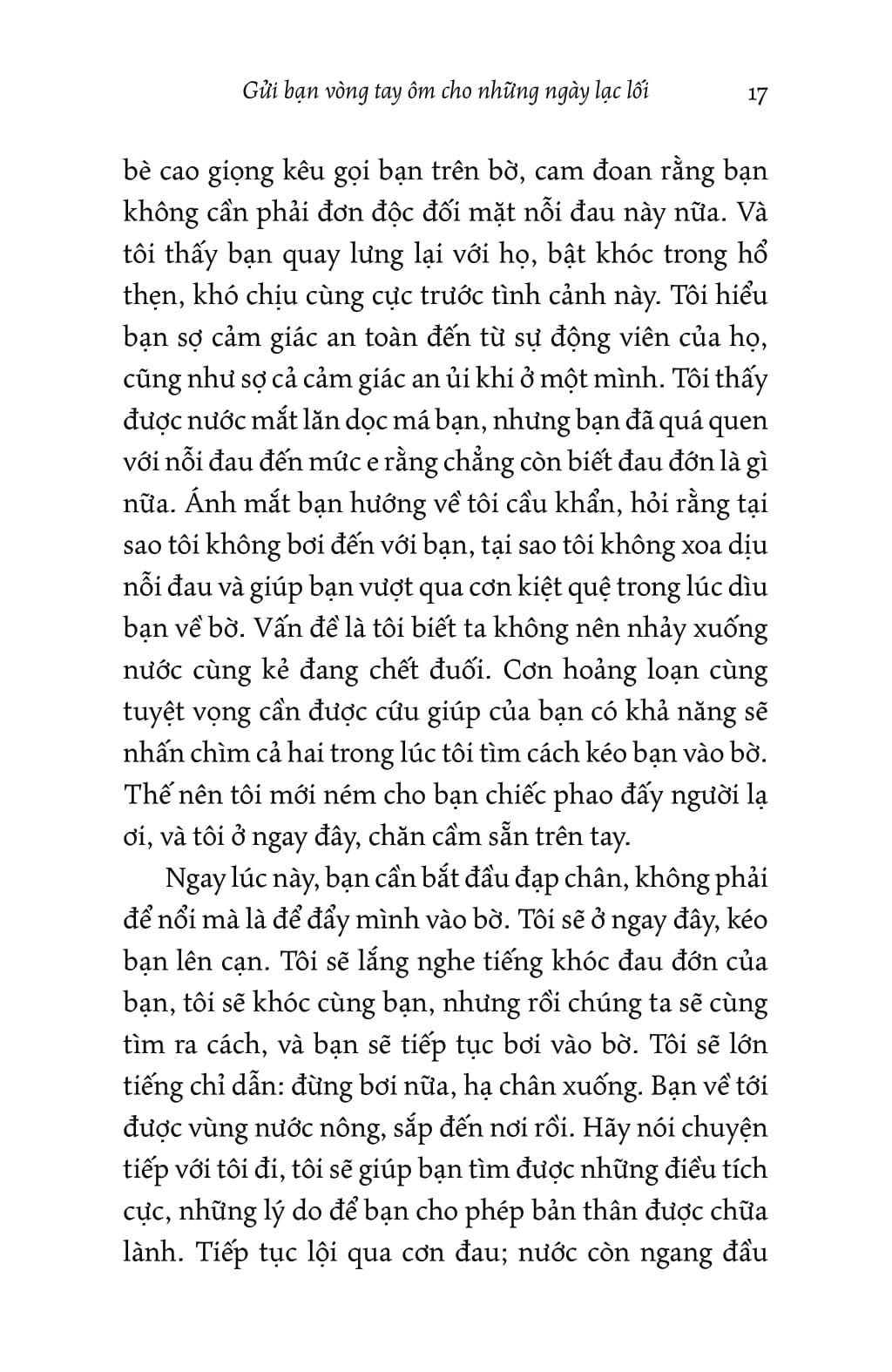 Gửi bạn vòng tay ôm cho những ngày lạc lối 17

bè cao giọng kêu gọi bạn trên bờ, cam đoan rằng bạn không cần phải đơn độc đối mặt nỗi đau này nữa. Và tôi thấy bạn quay lưng lại với họ, bật khóc trong hổ thẹn, khó chịu cùng cực trước tình cảnh này. Tôi hiểu bạn sợ cảm giác an toàn đến từ sự động viên của họ, cũng như sợ cả cảm giác an ủi khi ở một mình. Tôi thấy được nước mắt lăn dọc má bạn, nhưng bạn đã quá quen với nỗi đau đến mức e rằng chẳng còn biết đau đớn là gì nữa. Ánh mắt bạn hướng về tôi cầu khẩn, hỏi rằng tại sao tôi không bơi đến với bạn, tại sao tôi không xoa dịu nỗi đau và giúp bạn vượt qua cơn kiệt quệ trong lúc dìu bạn về bờ. Vấn đề là tôi biết ta không nên nhảy xuống nước cùng kẻ đang chết đuối. Cơn hoảng loạn cùng tuyệt vọng cần được cứu giúp của bạn có khả năng sẽ nhấn chìm cả hai trong lúc tôi tìm cách kéo bạn vào bờ. Thế nên tôi mới ném cho bạn chiếc phao đấy người lạ ơi, và tôi ở ngay đây, chăn cầm sẵn trên tay.

Ngay lúc này, bạn cần bắt đầu đạp chân, không phải để nổi mà là để đẩy mình vào bờ. Tôi sẽ ở ngay đây, kéo bạn lên cạn. Tôi sẽ lắng nghe tiếng khóc đau đớn của bạn, tôi sẽ khóc cùng bạn, nhưng rồi chúng ta sẽ cùng tìm ra cách, và bạn sẽ tiếp tục bơi vào bờ. Tôi sẽ lớn tiếng chỉ dẫn: đừng bơi nữa, hạ chân xuống. Bạn về tới được vùng nước nông, sắp đến nơi rồi. Hãy nói chuyện tiếp với tôi đi, tôi sẽ giúp bạn tìm được những điều tích cực, những lý do để bạn cho phép bản thân được chữa lành. Tiếp tục lội qua cơn đau; nước còn ngang đầu